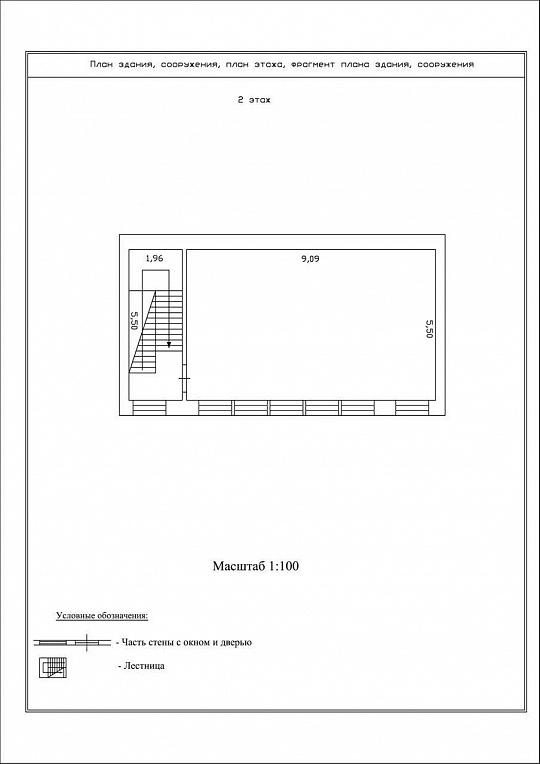 План здания, сооружения, план этажа, фрагмент плана здания, сооружения

2 этаж

1,96

9,09

5,50

5,50

Масштаб 1:100

Условные обозначения:

- Часть стены с окном и дверью

- Лестница